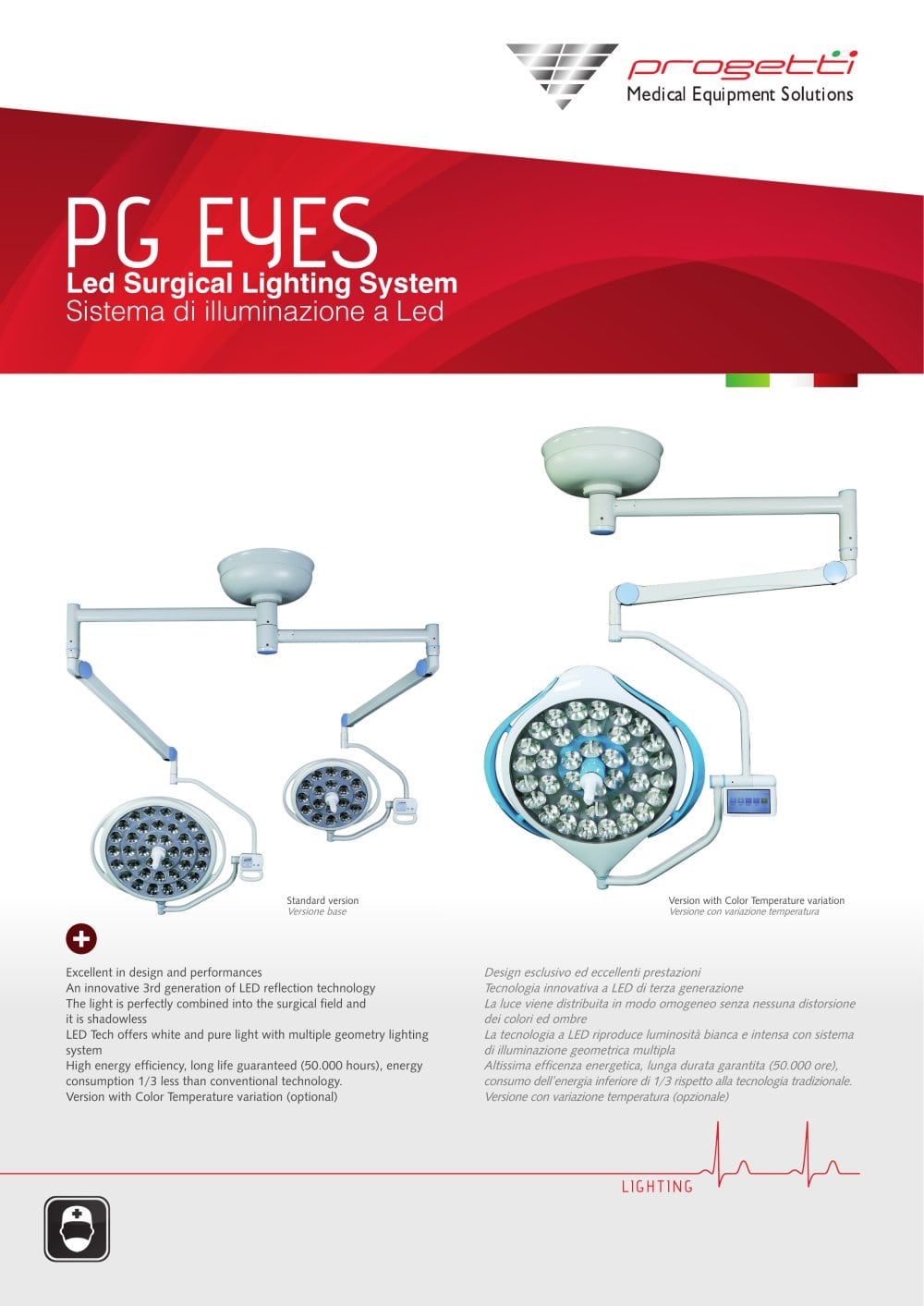 progetti
Medical Equipment Solutions

PG EYES
Led Surgical Lighting System
Sistema di illuminazione a Led

Standard version
Versione base

Version with Color Temperature variation
Versione con variazione temperatura

Excellent in design and performances
An innovative 3rd generation of LED reflection technology
The light is perfectly combined into the surgical field and it is shadowless
LED Tech offers white and pure light with multiple geometry lighting system
High energy efficiency, long life guaranteed (50.000 hours), energy consumption 1/3 less than conventional technology.
Version with Color Temperature variation (optional)

Design esclusivo ed eccellenti prestazioni
Tecnologia innovativa a LED di terza generazione
La luce viene distribuita in modo omogeneo senza nessuna distorsione dei colori ed ombre
La tecnologia a LED riproduce luminosità bianca e intensa con sistema di illuminazione geometrica multipla
Altissima efficenza energetica, lunga durata garantita (50.000 ore), consumo dell'energia inferiore di 1/3 rispetto alla tecnologia tradizionale.
Versione con variazione temperatura (opzionale)

LIGHTING